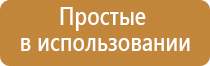 Простые в использовании